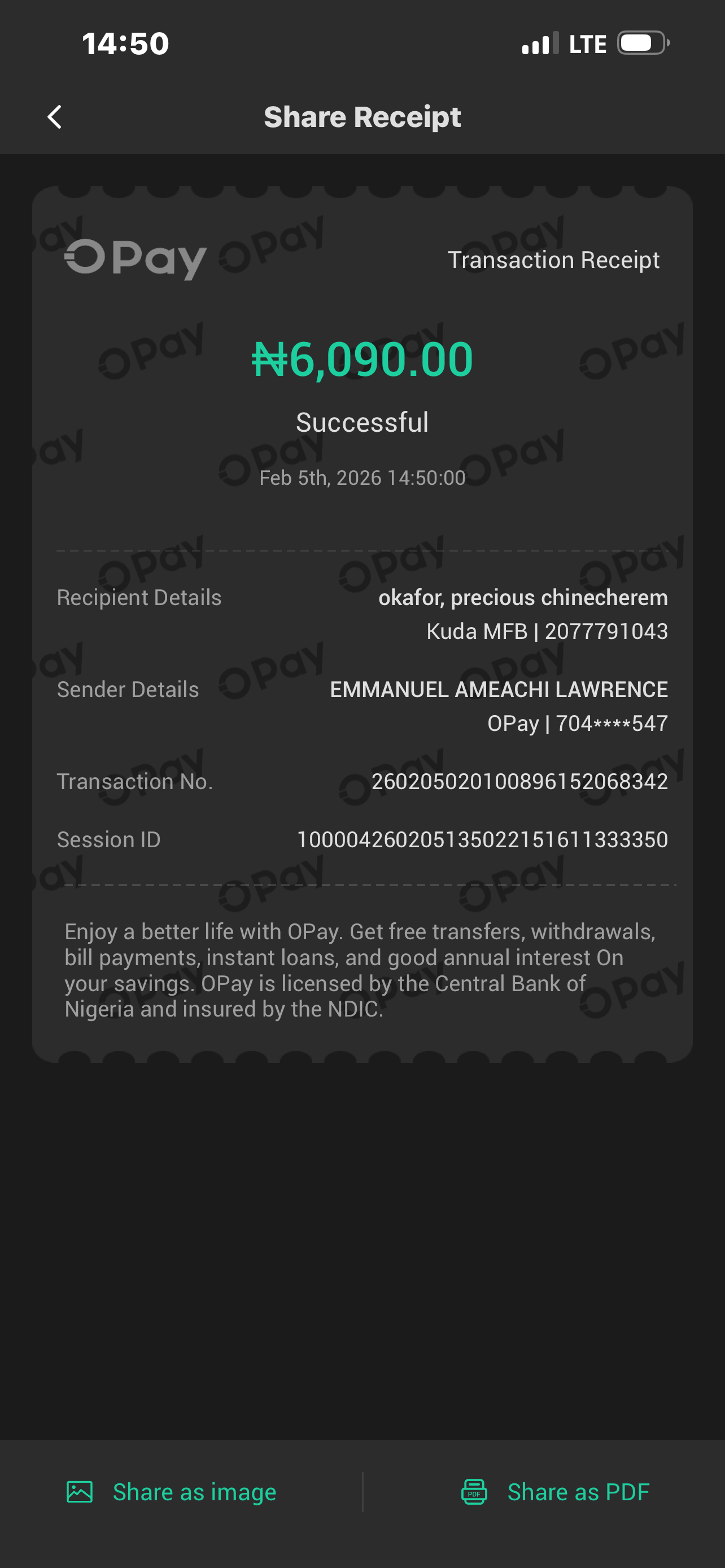 14:50

LTE

Share Receipt

OPay

Transaction Receipt

₦6,090.00

Successful

Feb 5th, 2026 14:50:00

Recipient Details
okafor, precious chinecherem
Kuda MFB | 2077791043

Sender Details
EMMANUEL AMEACHI LAWRENCE
OPay | 704****547

Transaction No.
260205020100896152068342

Session ID
100004260205135022151611333350

Enjoy a better life with OPay. Get free transfers, withdrawals, bill payments, instant loans, and good annual interest On your savings. OPay is licensed by the Central Bank of Nigeria and insured by the NDIC.

Share as image

Share as PDF